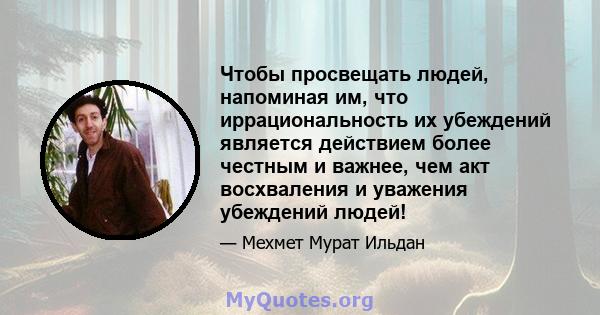 Чтобы просвещать людей, напоминая им, что иррациональность их убеждений является действием более честным и важнее, чем акт восхваления и уважения убеждений людей!

— Мехмет Мурат Ильдан

MyQuotes.org